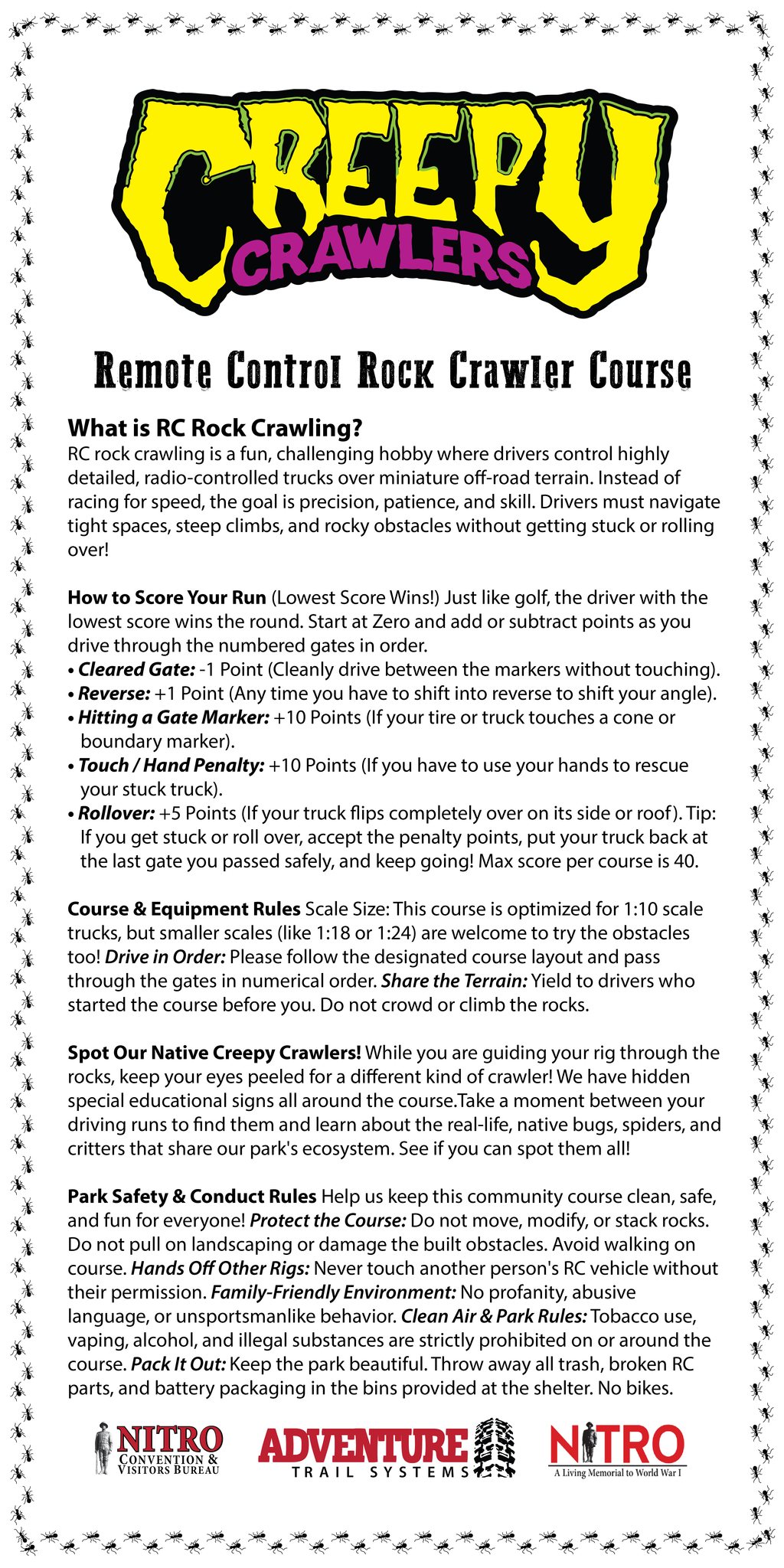 CREEPY
CRAWLERS

Remote Control Rock Crawler Course

What is RC Rock Crawling?
RC rock crawling is a fun, challenging hobby where drivers control highly detailed, radio-controlled trucks over miniature off-road terrain. Instead of racing for speed, the goal is precision, patience, and skill. Drivers must navigate tight spaces, steep climbs, and rocky obstacles without getting stuck or rolling over!

How to Score Your Run (Lowest Score Wins!) Just like golf, the driver with the lowest score wins the round. Start at Zero and add or subtract points as you drive through the numbered gates in order.
• Cleared Gate: -1 Point (Cleanly drive between the markers without touching).
• Reverse: +1 Point (Any time you have to shift into reverse to shift your angle).
• Hitting a Gate Marker: +10 Points (If your tire or truck touches a cone or boundary marker).
• Touch / Hand Penalty: +10 Points (If you have to use your hands to rescue your stuck truck).
• Rollover: +5 Points (If your truck flips completely over on its side or roof). Tip: If you get stuck or roll over, accept the penalty points, put your truck back at the last gate you passed safely, and keep going! Max score per course is 40.

Course & Equipment Rules Scale Size: This course is optimized for 1:10 scale trucks, but smaller scales (like 1:18 or 1:24) are welcome to try the obstacles too! Drive in Order: Please follow the designated course layout and pass through the gates in numerical order. Share the Terrain: Yield to drivers who started the course before you. Do not crowd or climb the rocks.

Spot Our Native Creepy Crawlers! While you are guiding your rig through the rocks, keep your eyes peeled for a different kind of crawler! We have hidden special educational signs all around the course.Take a moment between your driving runs to find them and learn about the real-life, native bugs, spiders, and critters that share our park's ecosystem. See if you can spot them all!

Park Safety & Conduct Rules Help us keep this community course clean, safe, and fun for everyone! Protect the Course: Do not move, modify, or stack rocks. Do not pull on landscaping or damage the built obstacles. Avoid walking on course. Hands Off Other Rigs: Never touch another person's RC vehicle without their permission. Family-Friendly Environment: No profanity, abusive language, or unsportsmanlike behavior. Clean Air & Park Rules: Tobacco use, vaping, alcohol, and illegal substances are strictly prohibited on or around the course. Pack It Out: Keep the park beautiful. Throw away all trash, broken RC parts, and battery packaging in the bins provided at the shelter. No bikes.

NITRO
CONVENTION &
VISITORS BUREAU

ADVENTURE
TRAIL SYSTEMS

NITRO
A Living Memorial to World War I